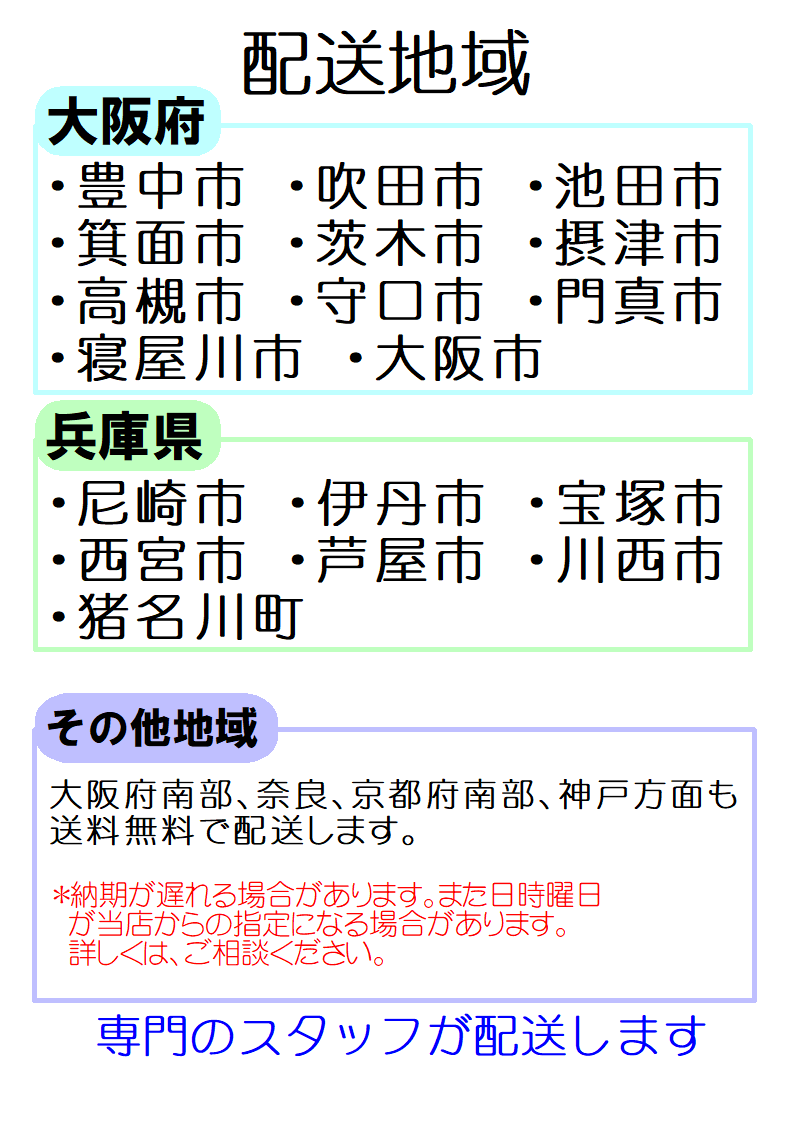 配送地域

大阪府

・豊中市　・吹田市　・池田市
・箕面市　・茨木市　・摂津市
・高槻市　・守口市　・門真市
・寝屋川市　・大阪市

兵庫県

・尼崎市　・伊丹市　・宝塚市
・西宮市　・芦屋市　・川西市
・猪名川町

その他地域

大阪府南部、奈良、京都府南部、神戸方面も送料無料で配送します。

*納期が遅れる場合があります。また日時曜日が当店からの指定になる場合があります。詳しくは、ご相談ください。

専門のスタッフが配送します